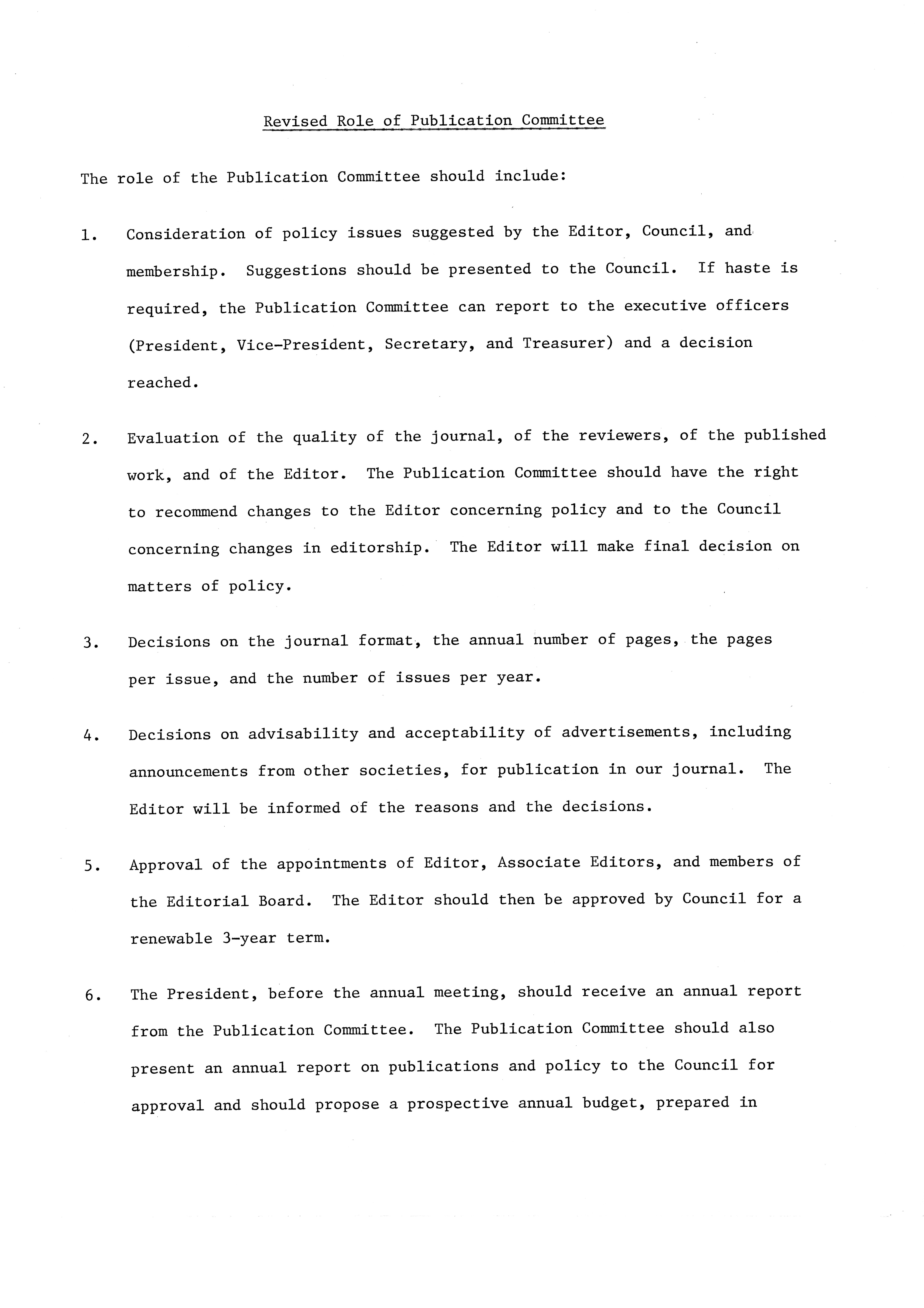 Revised Role of Publication Committee

The role of the Publication Committee should include:

1. Consideration of policy issues suggested by the Editor, Council, and membership. Suggestions should be presented to the Council. If haste is required, the Publication Committee can report to the executive officers (President, Vice-President, Secretary, and Treasurer) and a decision reached.

2. Evaluation of the quality of the journal, of the reviewers, of the published work, and of the Editor. The Publication Committee should have the right to recommend changes to the Editor concerning policy and to the Council concerning changes in editorship. The Editor will make final decision on matters of policy.

3. Decisions on the journal format, the annual number of pages, the pages per issue, and the number of issues per year.

4. Decisions on advisability and acceptability of advertisements, including announcements from other societies, for publication in our journal. The Editor will be informed of the reasons and the decisions.

5. Approval of the appointments of Editor, Associate Editors, and members of the Editorial Board. The Editor should then be approved by Council for a renewable 3-year term.

6. The President, before the annual meeting, should receive an annual report from the Publication Committee. The Publication Committee should also present an annual report on publications and policy to the Council for approval and should propose a prospective annual budget, prepared in